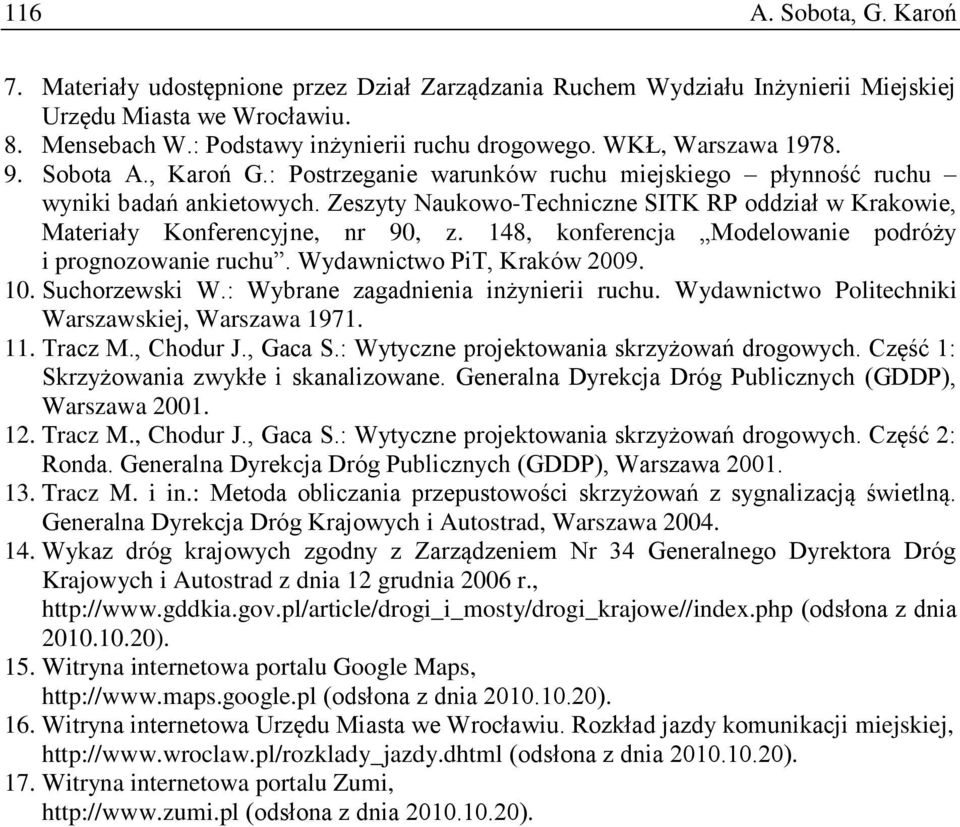 116 A. Sobota, G. Karoń

7. Materiały udostępnione przez Dział Zarządzania Ruchem Wydziału Inżynierii Miejskiej Urzędu Miasta we Wrocławiu.
8. Mensebach W.: Podstawy inżynierii ruchu drogowego. WKŁ, Warszawa 1978.
9. Sobota A., Karoń G.: Postrzeganie warunków ruchu miejskiego – płynność ruchu – wyniki badań ankietowych. Zeszyty Naukowo-Techniczne SITK RP oddział w Krakowie, Materiały Konferencyjne, nr 90, z. 148, konferencja „Modelowanie podróży i prognozowanie ruchu”. Wydawnictwo PiT, Kraków 2009.
10. Suchorzewski W.: Wybrane zagadnienia inżynierii ruchu. Wydawnictwo Politechniki Warszawskiej, Warszawa 1971.
11. Tracz M., Chodur J., Gaca S.: Wytyczne projektowania skrzyżowań drogowych. Część 1: Skrzyżowania zwykłe i skanalizowane. Generalna Dyrekcja Dróg Publicznych (GDDP), Warszawa 2001.
12. Tracz M., Chodur J., Gaca S.: Wytyczne projektowania skrzyżowań drogowych. Część 2: Ronda. Generalna Dyrekcja Dróg Publicznych (GDDP), Warszawa 2001.
13. Tracz M. i in.: Metoda obliczania przepustowości skrzyżowań z sygnalizacją świetlną. Generalna Dyrekcja Dróg Krajowych i Autostrad, Warszawa 2004.
14. Wykaz dróg krajowych zgodny z Zarządzeniem Nr 34 Generalnego Dyrektora Dróg Krajowych i Autostrad z dnia 12 grudnia 2006 r., http://www.gddkia.gov.pl/article/drogi_i_mosty/drogi_krajowe//index.php (odsłona z dnia 2010.10.20).
15. Witryna internetowa portalu Google Maps, http://www.maps.google.pl (odsłona z dnia 2010.10.20).
16. Witryna internetowa Urzędu Miasta we Wrocławiu. Rozkład jazdy komunikacji miejskiej, http://www.wroclaw.pl/rozklady_jazdy.dhtml (odsłona z dnia 2010.10.20).
17. Witryna internetowa portalu Zumi, http://www.zumi.pl (odsłona z dnia 2010.10.20).